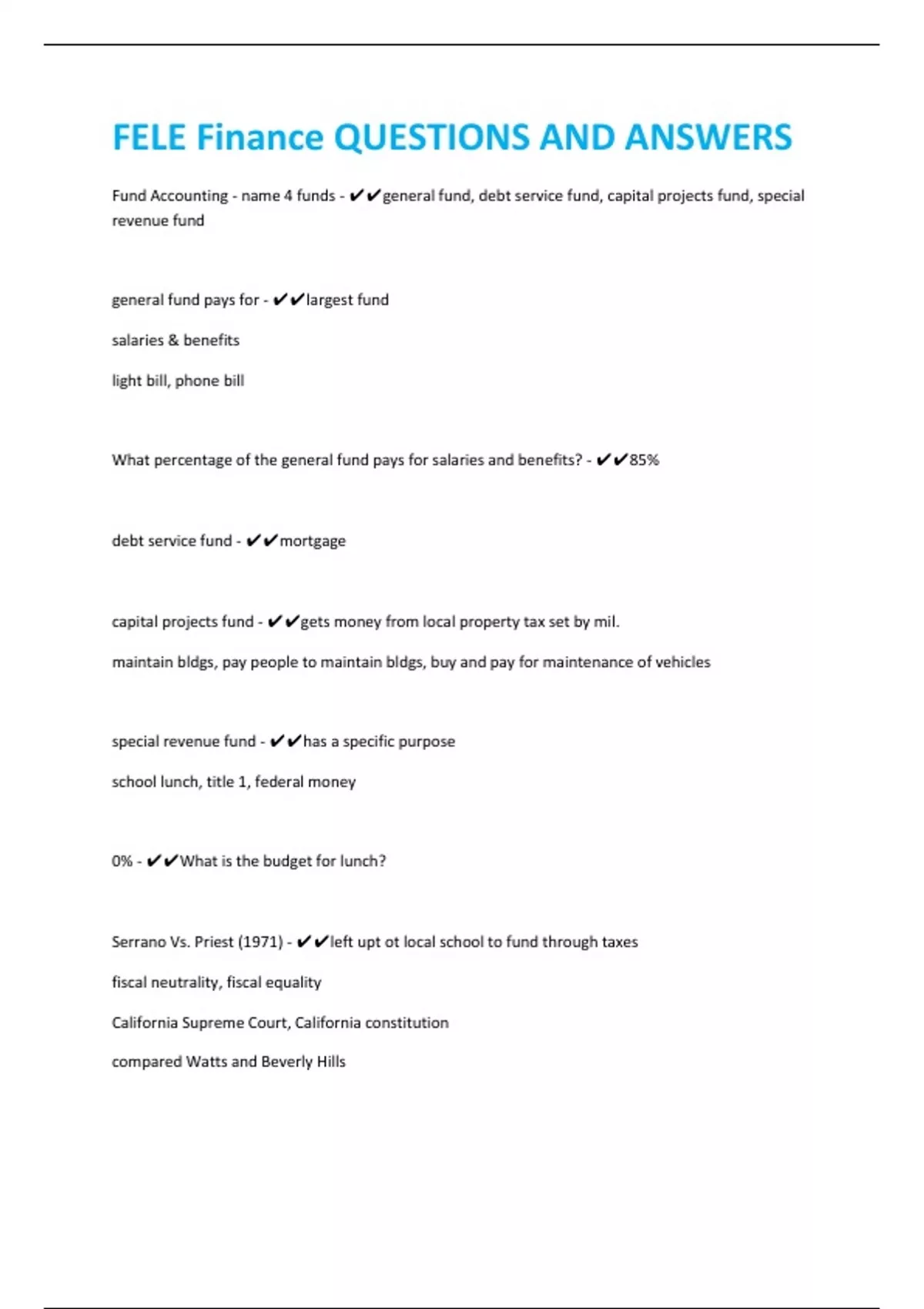 FELE Finance QUESTIONS AND ANSWERS

Fund Accounting - name 4 funds - ✔✔general fund, debt service fund, capital projects fund, special revenue fund

general fund pays for - ✔✔largest fund

salaries & benefits

light bill, phone bill

What percentage of the general fund pays for salaries and benefits? - ✔✔85%

debt service fund - ✔✔mortgage

capital projects fund - ✔✔gets money from local property tax set by mil.

maintain bldgs, pay people to maintain bldgs, buy and pay for maintenance of vehicles

special revenue fund - ✔✔has a specific purpose

school lunch, title 1, federal money

0% - ✔✔What is the budget for lunch?

Serrano Vs. Priest (1971) - ✔✔left upt ot local school to fund through taxes

fiscal neutrality, fiscal equality

California Supreme Court, California constitution

compared Watts and Beverly Hills